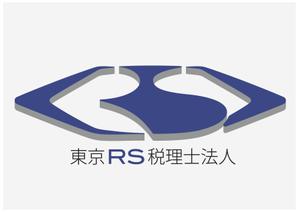 東京RS税理士法人